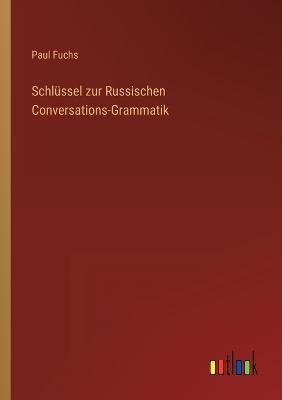 Paul Fuchs

Schlüssel zur Russischen Conversations-Grammatik

outlook